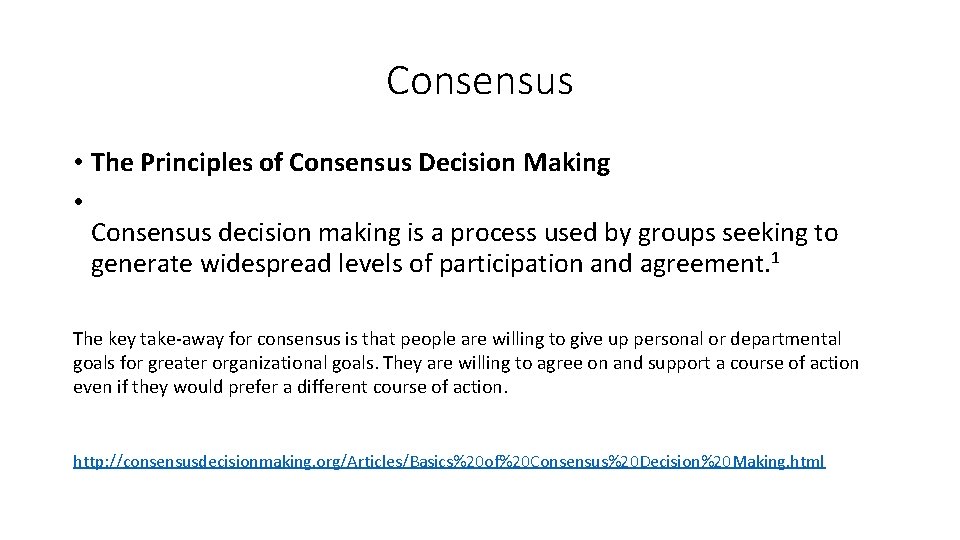 Consensus

• The Principles of Consensus Decision Making
•
Consensus decision making is a process used by groups seeking to generate widespread levels of participation and agreement.$^1$

The key take-away for consensus is that people are willing to give up personal or departmental goals for greater organizational goals. They are willing to agree on and support a course of action even if they would prefer a different course of action.

http://consensusdecisionmaking.org/Articles/Basics%20of%20Consensus%20Decision%20Making.html